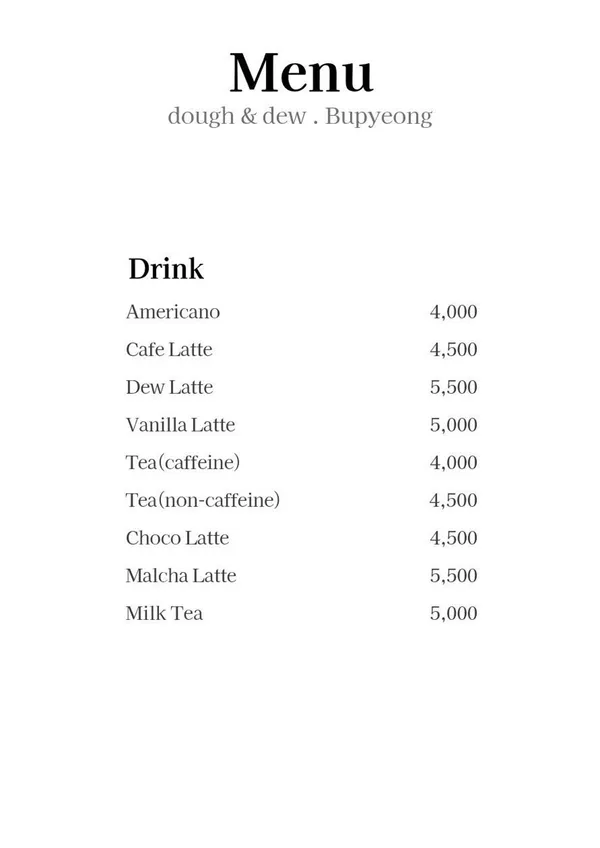 Menu
dough & dew . Bupyeong

Drink

Americano 4,000
Cafe Latte 4,500
Dew Latte 5,500
Vanilla Latte 5,000
Tea(caffeine) 4,000
Tea(non-caffeine) 4,500
Choco Latte 4,500
Malcha Latte 5,500
Milk Tea 5,000